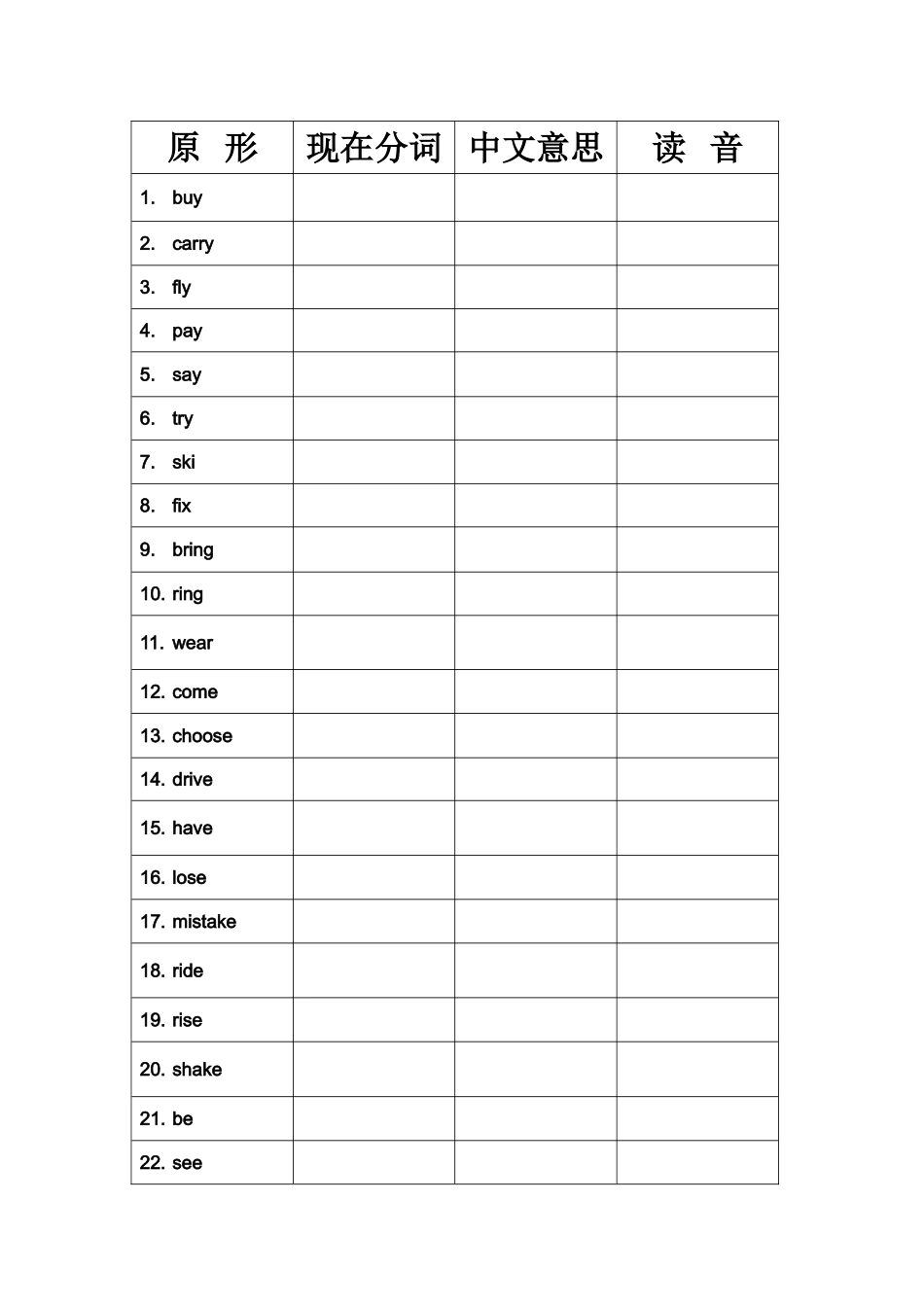 | 原　形 | 现在分词 | 中文意思 | 读　音 |
|---|---|---|---|
| 1. buy | | | |
| 2. carry | | | |
| 3. fly | | | |
| 4. pay | | | |
| 5. say | | | |
| 6. try | | | |
| 7. ski | | | |
| 8. fix | | | |
| 9. bring | | | |
| 10. ring | | | |
| 11. wear | | | |
| 12. come | | | |
| 13. choose | | | |
| 14. drive | | | |
| 15. have | | | |
| 16. lose | | | |
| 17. mistake | | | |
| 18. ride | | | |
| 19. rise | | | |
| 20. shake | | | |
| 21. be | | | |
| 22. see | | | |